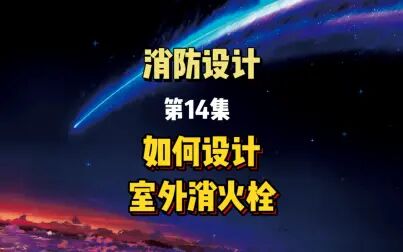 消防设计
第14集
如何设计
室外消火栓